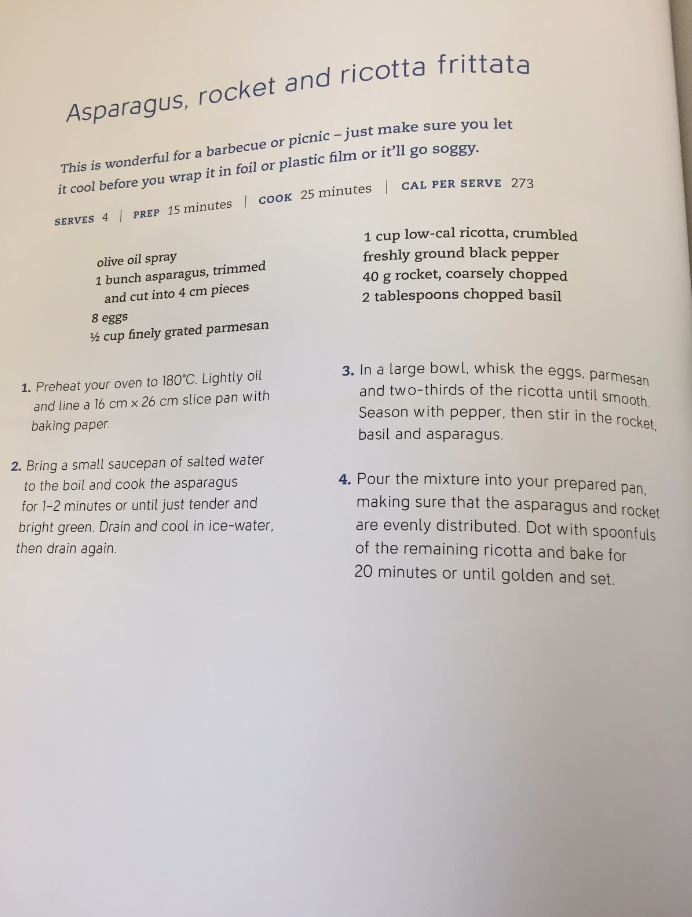 Asparagus, rocket and ricotta frittata

This is wonderful for a barbecue or picnic – just make sure you let it cool before you wrap it in foil or plastic film or it'll go soggy.

SERVES 4 | PREP 15 minutes | COOK 25 minutes | CAL PER SERVE 273

olive oil spray
1 bunch asparagus, trimmed and cut into 4 cm pieces
8 eggs
½ cup finely grated parmesan

1 cup low-cal ricotta, crumbled
freshly ground black pepper
40 g rocket, coarsely chopped
2 tablespoons chopped basil

1. Preheat your oven to 180°C. Lightly oil and line a 16 cm x 26 cm slice pan with baking paper.

2. Bring a small saucepan of salted water to the boil and cook the asparagus for 1–2 minutes or until just tender and bright green. Drain and cool in ice-water, then drain again.

3. In a large bowl, whisk the eggs, parmesan and two-thirds of the ricotta until smooth. Season with pepper, then stir in the rocket, basil and asparagus.

4. Pour the mixture into your prepared pan, making sure that the asparagus and rocket are evenly distributed. Dot with spoonfuls of the remaining ricotta and bake for 20 minutes or until golden and set.